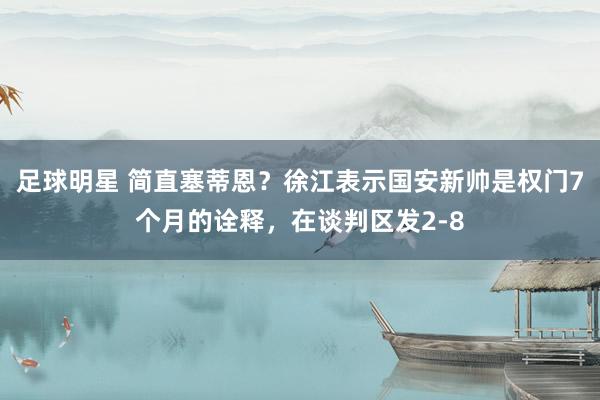 足球明星 简直塞蒂恩？徐江表示国安新帅是权门7个月的诠释，在谈判区发2-8